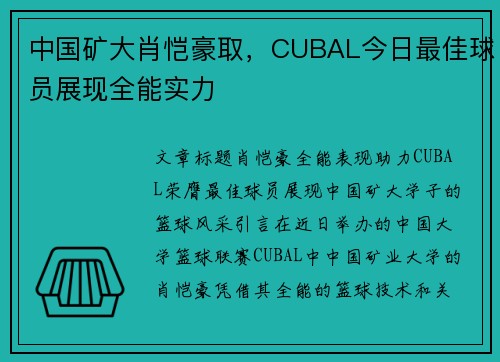 中国矿大肖恺豪取，CUBAL今日最佳球员展现全能实力

文章标题肖恺豪全能表现助力CUBAL荣膺最佳球员展现中国矿大学子的篮球风采引言在近日举办的中国大学篮球联赛CUBAL中中国矿业大学的肖恺豪凭借其全能的篮球技术和关